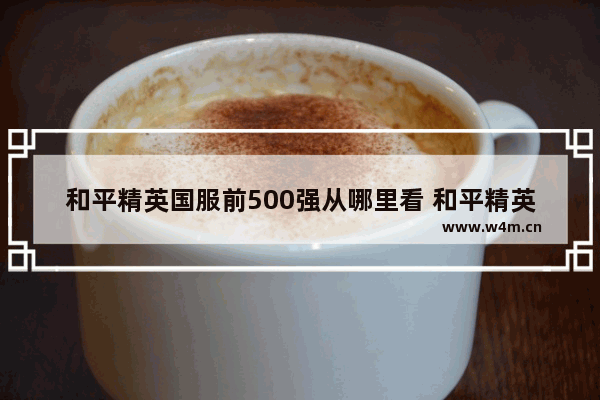 和平精英国服前500强从哪里看 和平精英

www.w4m.cn